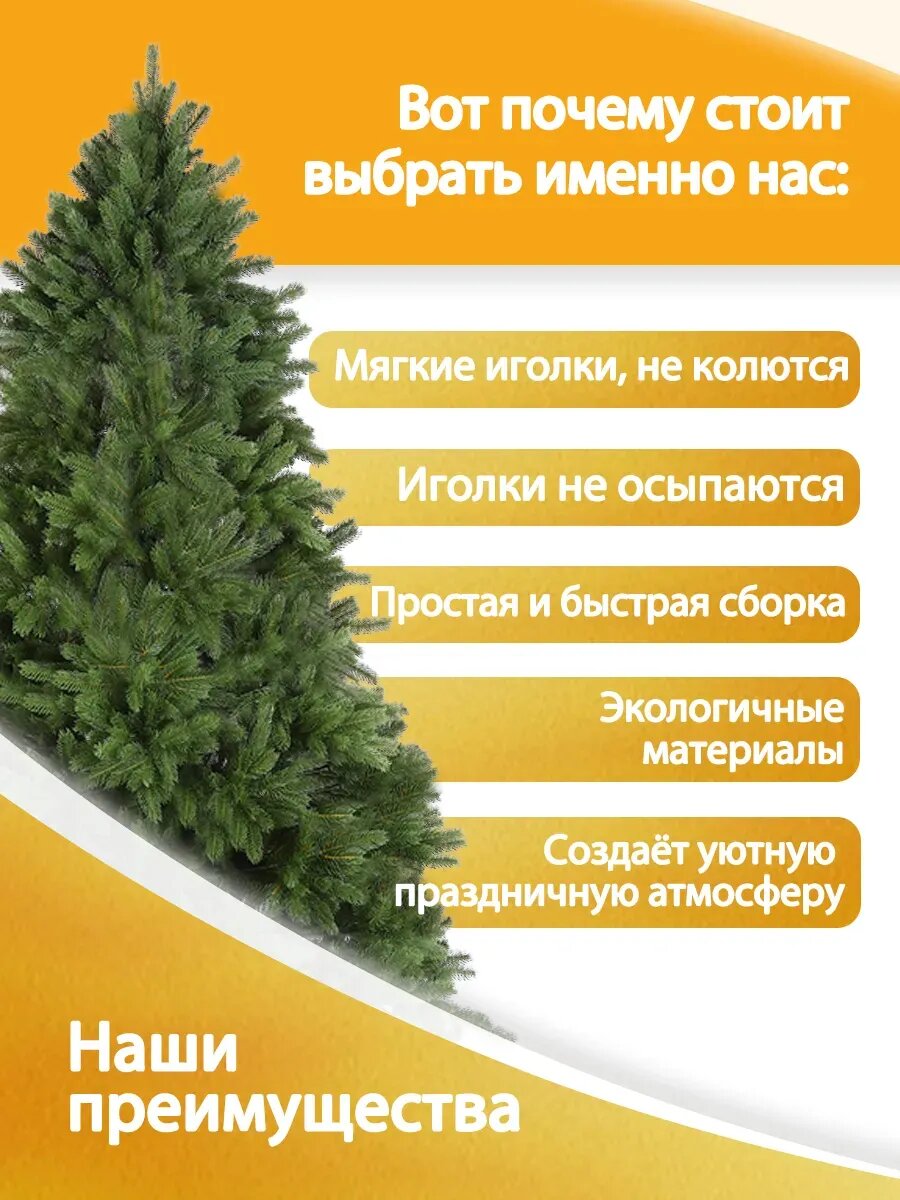 Вот почему стоит выбрать именно нас:

Мягкие иголки, не колются

Иголки не осыпаются

Простая и быстрая сборка

Экологичные материалы

Создаёт уютную праздничную атмосферу

Наши преимущества